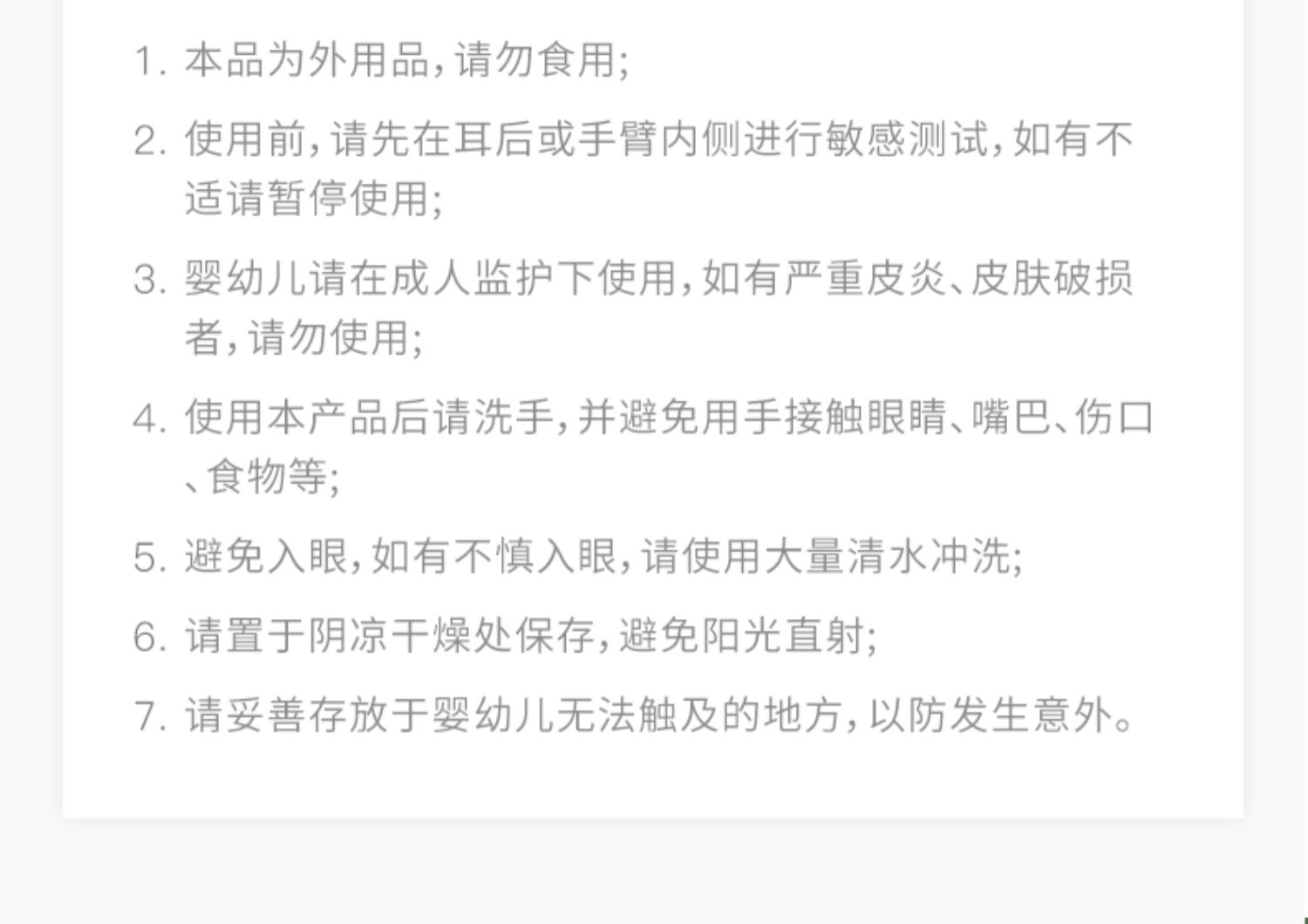 1.本品为外用品,请勿食用;

2.使用前,请先在耳后或手臂内侧进行敏感测试,如有不适请暂停使用;

3.婴幼儿请在成人监护下使用,如有严重皮炎、皮肤破损者,请勿使用;

4.使用本产品后请洗手,并避免用手接触眼睛、嘴巴、伤口、食物等;

5.避免入眼,如有不慎入眼,请使用大量清水冲洗;

6.请置于阴凉干燥处保存,避免阳光直射;

7.请妥善存放于婴幼儿无法触及的地方,以防发生意外。